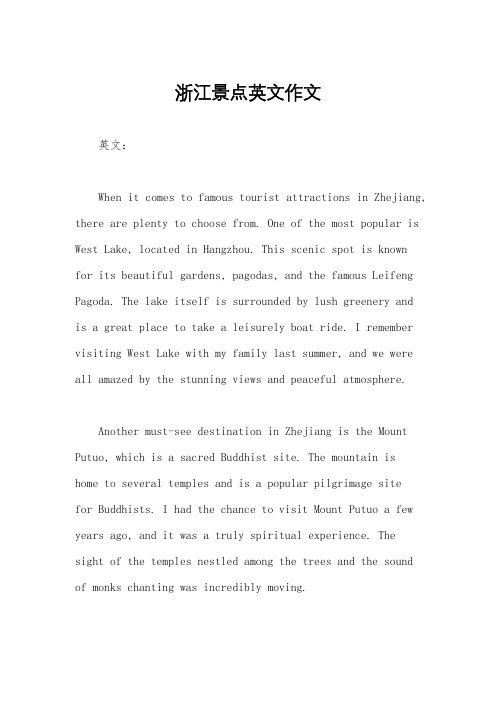 浙江景点英文作文

英文：

When it comes to famous tourist attractions in Zhejiang, there are plenty to choose from. One of the most popular is West Lake, located in Hangzhou. This scenic spot is known for its beautiful gardens, pagodas, and the famous Leifeng Pagoda. The lake itself is surrounded by lush greenery and is a great place to take a leisurely boat ride. I remember visiting West Lake with my family last summer, and we were all amazed by the stunning views and peaceful atmosphere.

Another must-see destination in Zhejiang is the Mount Putuo, which is a sacred Buddhist site. The mountain is home to several temples and is a popular pilgrimage site for Buddhists. I had the chance to visit Mount Putuo a few years ago, and it was a truly spiritual experience. The sight of the temples nestled among the trees and the sound of monks chanting was incredibly moving.